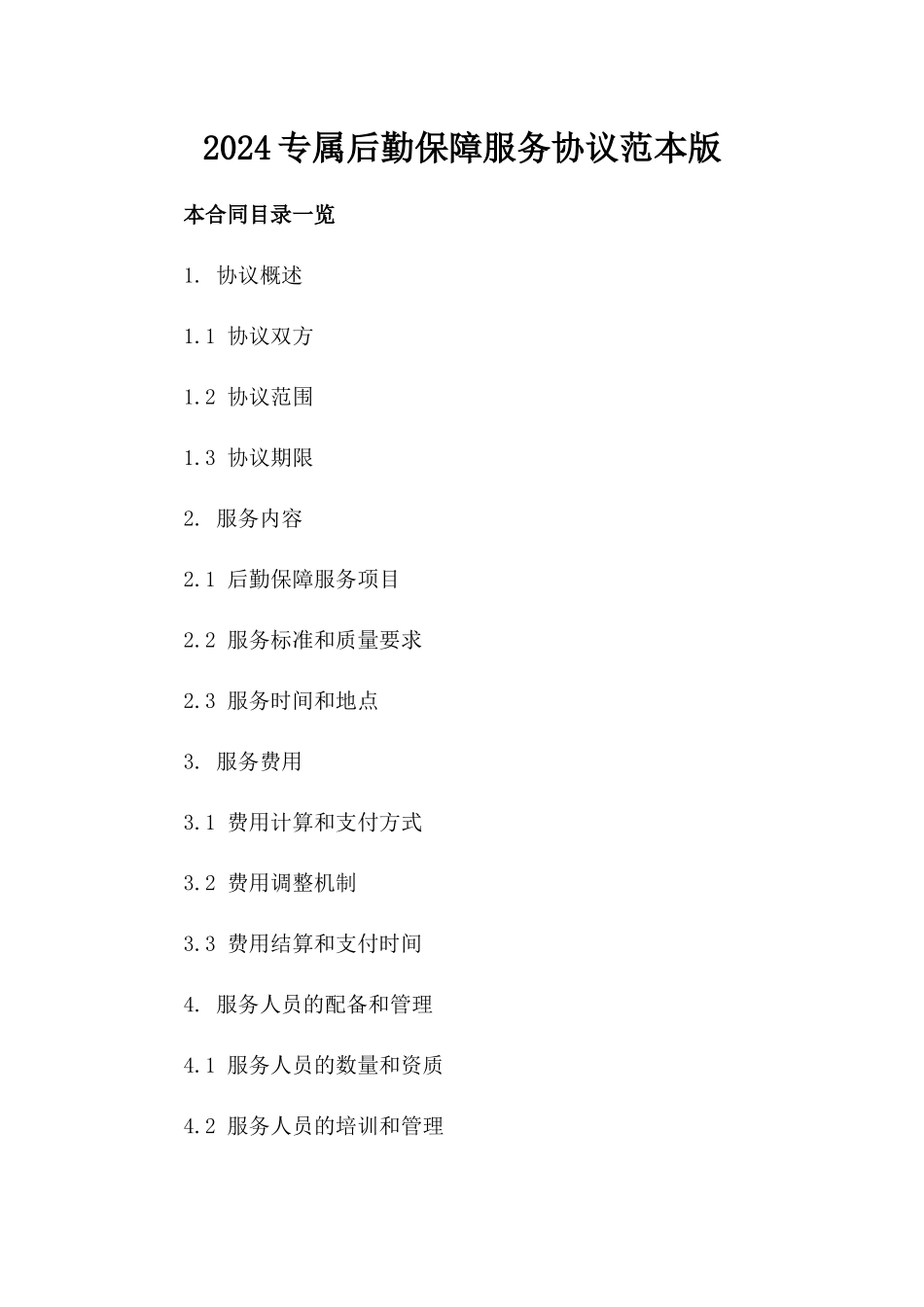 2024专属后勤保障服务协议范本版

本合同目录一览

1. 协议概述

1.1 协议双方

1.2 协议范围

1.3 协议期限

2. 服务内容

2.1 后勤保障服务项目

2.2 服务标准和质量要求

2.3 服务时间和地点

3. 服务费用

3.1 费用计算和支付方式

3.2 费用调整机制

3.3 费用结算和支付时间

4. 服务人员的配备和管理

4.1 服务人员的数量和资质

4.2 服务人员的培训和管理